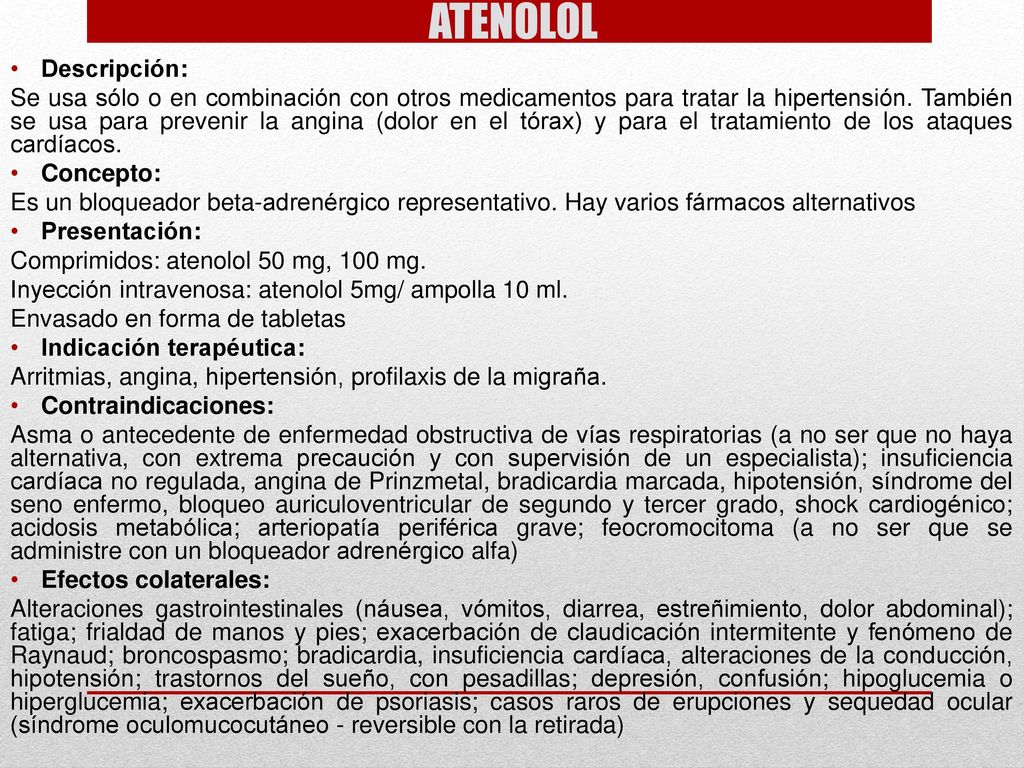 ATENOLOL

• Descripción:

Se usa sólo o en combinación con otros medicamentos para tratar la hipertensión. También se usa para prevenir la angina (dolor en el tórax) y para el tratamiento de los ataques cardíacos.

• Concepto:

Es un bloqueador beta-adrenérgico representativo. Hay varios fármacos alternativos

• Presentación:

Comprimidos: atenolol 50 mg, 100 mg.

Inyección intravenosa: atenolol 5mg/ ampolla 10 ml.

Envasado en forma de tabletas

• Indicación terapéutica:

Arritmias, angina, hipertensión, profilaxis de la migraña.

• Contraindicaciones:

Asma o antecedente de enfermedad obstructiva de vías respiratorias (a no ser que no haya alternativa, con extrema precaución y con supervisión de un especialista); insuficiencia cardíaca no regulada, angina de Prinzmetal, bradicardia marcada, hipotensión, síndrome del seno enfermo, bloqueo auriculoventricular de segundo y tercer grado, shock cardiogénico; acidosis metabólica; arteriopatía periférica grave; feocromocitoma (a no ser que se administre con un bloqueador adrenérgico alfa)

• Efectos colaterales:

Alteraciones gastrointestinales (náusea, vómitos, diarrea, estreñimiento, dolor abdominal); fatiga; frialdad de manos y pies; exacerbación de claudicación intermitente y fenómeno de Raynaud; broncospasmo; bradicardia, insuficiencia cardíaca, alteraciones de la conducción, hipotensión; trastornos del sueño, con pesadillas; depresión, confusión; hipoglucemia o hiperglucemia; exacerbación de psoriasis; casos raros de erupciones y sequedad ocular (síndrome oculomucocutáneo - reversible con la retirada)